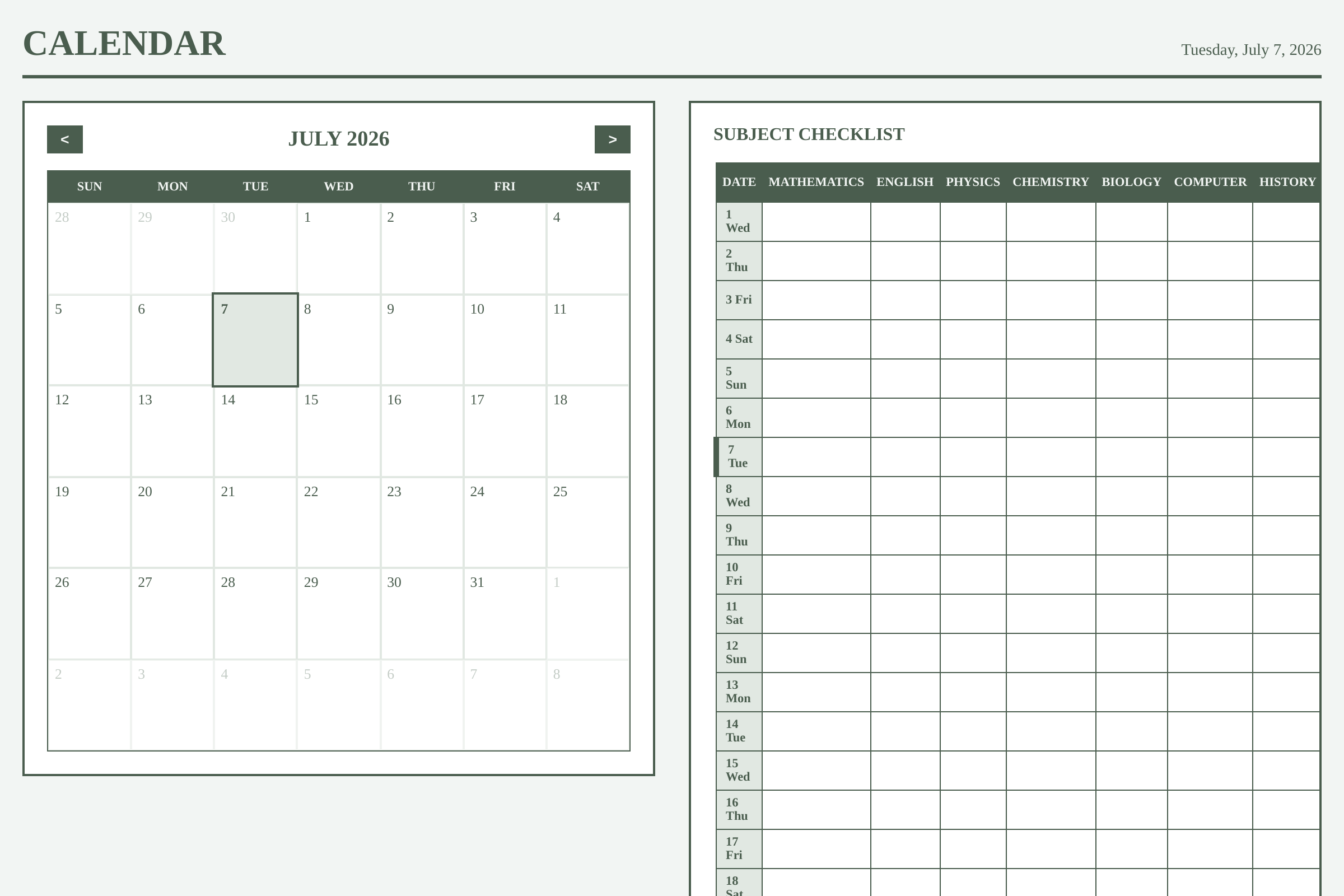 CALENDAR

Tuesday, July 7, 2026

<

JULY 2026

>

| SUN | MON | TUE | WED | THU | FRI | SAT |
|---|---|---|---|---|---|---|
| 28 | 29 | 30 | 1 | 2 | 3 | 4 |
| 5 | 6 | 7 | 8 | 9 | 10 | 11 |
| 12 | 13 | 14 | 15 | 16 | 17 | 18 |
| 19 | 20 | 21 | 22 | 23 | 24 | 25 |
| 26 | 27 | 28 | 29 | 30 | 31 | 1 |
| 2 | 3 | 4 | 5 | 6 | 7 | 8 |

SUBJECT CHECKLIST

| DATE | MATHEMATICS | ENGLISH | PHYSICS | CHEMISTRY | BIOLOGY | COMPUTER | HISTORY |
|---|---|---|---|---|---|---|---|
| 1 Wed | | | | | | | |
| 2 Thu | | | | | | | |
| 3 Fri | | | | | | | |
| 4 Sat | | | | | | | |
| 5 Sun | | | | | | | |
| 6 Mon | | | | | | | |
| 7 Tue | | | | | | | |
| 8 Wed | | | | | | | |
| 9 Thu | | | | | | | |
| 10 Fri | | | | | | | |
| 11 Sat | | | | | | | |
| 12 Sun | | | | | | | |
| 13 Mon | | | | | | | |
| 14 Tue | | | | | | | |
| 15 Wed | | | | | | | |
| 16 Thu | | | | | | | |
| 17 Fri | | | | | | | |
| 18 Sat | | | | | | | |